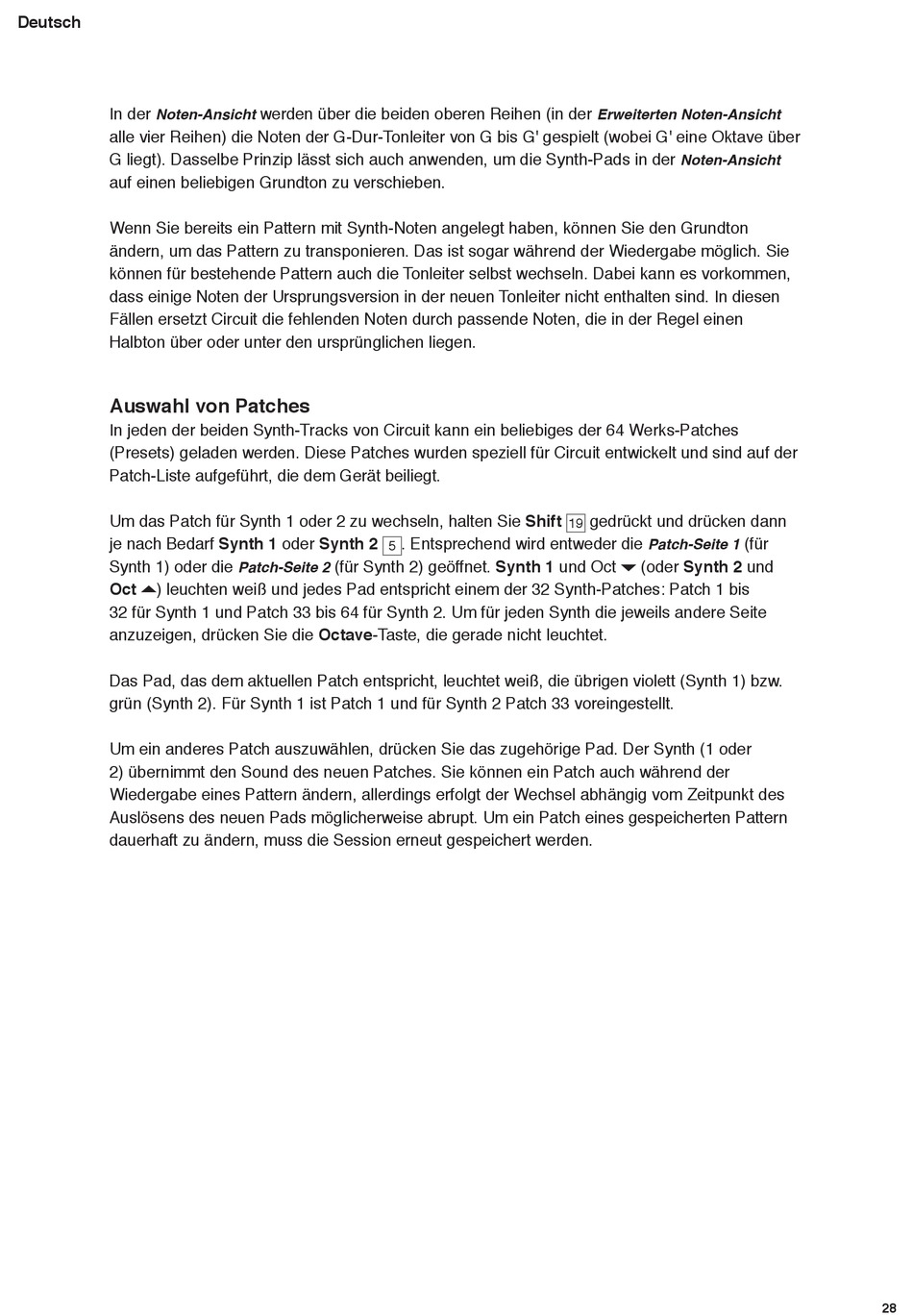 Deutsch

In der Noten-Ansicht werden über die beiden oberen Reihen (in der Erweiterten Noten-Ansicht alle vier Reihen) die Noten der G-Dur-Tonleiter von G bis G' gespielt (wobei G' eine Oktave über G liegt). Dasselbe Prinzip lässt sich auch anwenden, um die Synth-Pads in der Noten-Ansicht auf einen beliebigen Grundton zu verschieben.

Wenn Sie bereits ein Pattern mit Synth-Noten angelegt haben, können Sie den Grundton ändern, um das Pattern zu transponieren. Das ist sogar während der Wiedergabe möglich. Sie können für bestehende Pattern auch die Tonleiter selbst wechseln. Dabei kann es vorkommen, dass einige Noten der Ursprungsversion in der neuen Tonleiter nicht enthalten sind. In diesen Fällen ersetzt Circuit die fehlenden Noten durch passende Noten, die in der Regel einen Halbton über oder unter den ursprünglichen liegen.

Auswahl von Patches
In jeden der beiden Synth-Tracks von Circuit kann ein beliebiges der 64 Werks-Patches (Presets) geladen werden. Diese Patches wurden speziell für Circuit entwickelt und sind auf der Patch-Liste aufgeführt, die dem Gerät beiliegt.

Um das Patch für Synth 1 oder 2 zu wechseln, halten Sie Shift 19 gedrückt und drücken dann je nach Bedarf Synth 1 oder Synth 2 5. Entsprechend wird entweder die Patch-Seite 1 (für Synth 1) oder die Patch-Seite 2 (für Synth 2) geöffnet. Synth 1 und Oct ▼ (oder Synth 2 und Oct ▲) leuchten weiß und jedes Pad entspricht einem der 32 Synth-Patches: Patch 1 bis 32 für Synth 1 und Patch 33 bis 64 für Synth 2. Um für jeden Synth die jeweils andere Seite anzuzeigen, drücken Sie die Octave-Taste, die gerade nicht leuchtet.

Das Pad, das dem aktuellen Patch entspricht, leuchtet weiß, die übrigen violett (Synth 1) bzw. grün (Synth 2). Für Synth 1 ist Patch 1 und für Synth 2 Patch 33 voreingestellt.

Um ein anderes Patch auszuwählen, drücken Sie das zugehörige Pad. Der Synth (1 oder 2) übernimmt den Sound des neuen Patches. Sie können ein Patch auch während der Wiedergabe eines Pattern ändern, allerdings erfolgt der Wechsel abhängig vom Zeitpunkt des Auslösens des neuen Pads möglicherweise abrupt. Um ein Patch eines gespeicherten Pattern dauerhaft zu ändern, muss die Session erneut gespeichert werden.

28